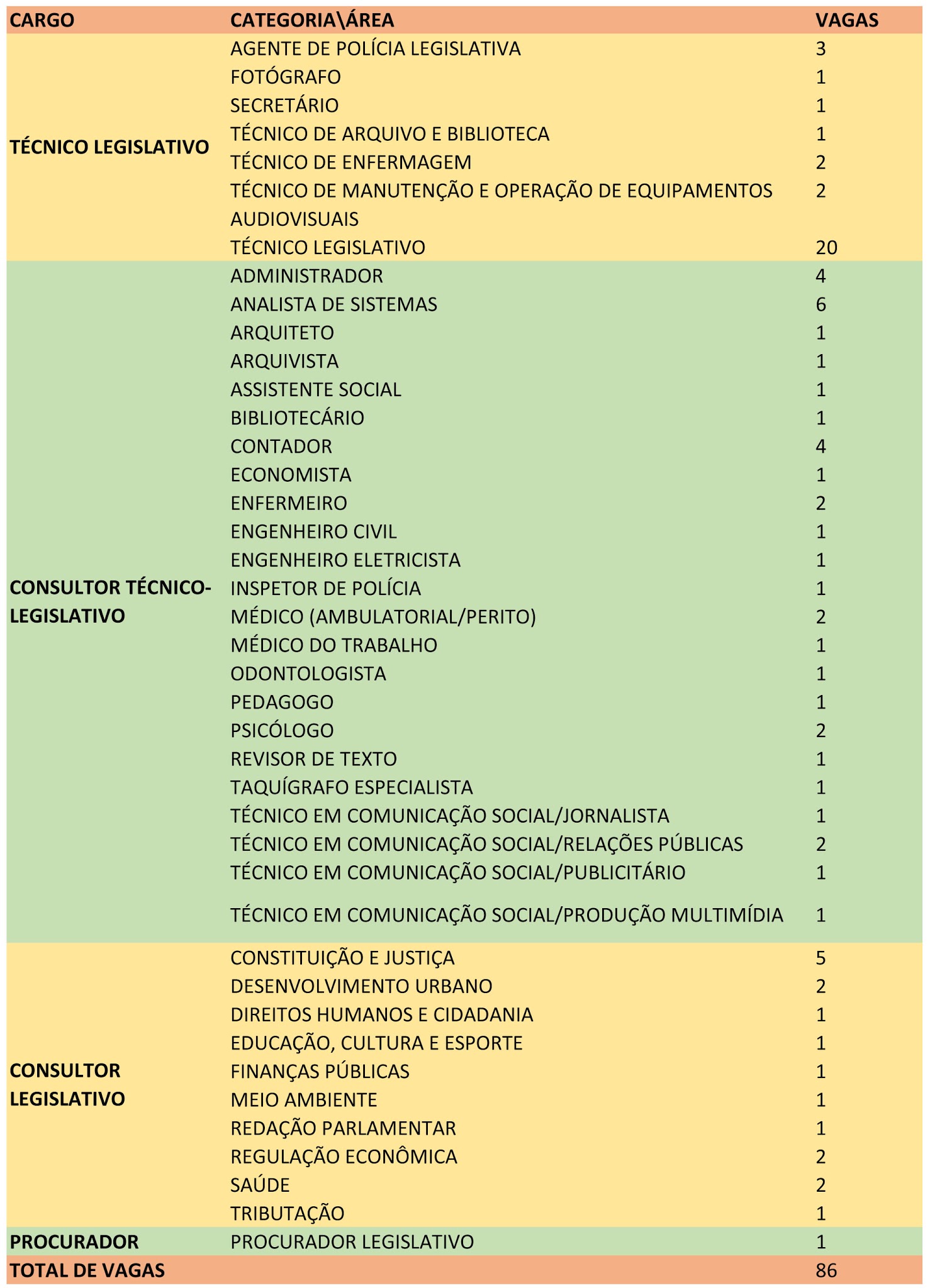 | CARGO | CATEGORIA\ÁREA | VAGAS |
|---|---|---|
| TÉCNICO LEGISLATIVO | AGENTE DE POLÍCIA LEGISLATIVA | 3 |
| | FOTÓGRAFO | 1 |
| | SECRETÁRIO | 1 |
| | TÉCNICO DE ARQUIVO E BIBLIOTECA | 1 |
| | TÉCNICO DE ENFERMAGEM | 2 |
| | TÉCNICO DE MANUTENÇÃO E OPERAÇÃO DE EQUIPAMENTOS AUDIOVISUAIS | 2 |
| | TÉCNICO LEGISLATIVO | 20 |
| CONSULTOR TÉCNICO-LEGISLATIVO | ADMINISTRADOR | 4 |
| | ANALISTA DE SISTEMAS | 6 |
| | ARQUITETO | 1 |
| | ARQUIVISTA | 1 |
| | ASSISTENTE SOCIAL | 1 |
| | BIBLIOTECÁRIO | 1 |
| | CONTADOR | 4 |
| | ECONOMISTA | 1 |
| | ENFERMEIRO | 2 |
| | ENGENHEIRO CIVIL | 1 |
| | ENGENHEIRO ELETRICISTA | 1 |
| | INSPETOR DE POLÍCIA | 1 |
| | MÉDICO (AMBULATORIAL/PERITO) | 2 |
| | MÉDICO DO TRABALHO | 1 |
| | ODONTOLOGISTA | 1 |
| | PEDAGOGO | 1 |
| | PSICÓLOGO | 2 |
| | REVISOR DE TEXTO | 1 |
| | TAQUÍGRAFO ESPECIALISTA | 1 |
| | TÉCNICO EM COMUNICAÇÃO SOCIAL/JORNALISTA | 1 |
| | TÉCNICO EM COMUNICAÇÃO SOCIAL/RELAÇÕES PÚBLICAS | 2 |
| | TÉCNICO EM COMUNICAÇÃO SOCIAL/PUBLICITÁRIO | 1 |
| | TÉCNICO EM COMUNICAÇÃO SOCIAL/PRODUÇÃO MULTIMÍDIA | 1 |
| CONSULTOR LEGISLATIVO | CONSTITUIÇÃO E JUSTIÇA | 5 |
| | DESENVOLVIMENTO URBANO | 2 |
| | DIREITOS HUMANOS E CIDADANIA | 1 |
| | EDUCAÇÃO, CULTURA E ESPORTE | 1 |
| | FINANÇAS PÚBLICAS | 1 |
| | MEIO AMBIENTE | 1 |
| | REDAÇÃO PARLAMENTAR | 1 |
| | REGULAÇÃO ECONÔMICA | 2 |
| | SAÚDE | 2 |
| | TRIBUTAÇÃO | 1 |
| PROCURADOR | PROCURADOR LEGISLATIVO | 1 |
| TOTAL DE VAGAS | | 86 |